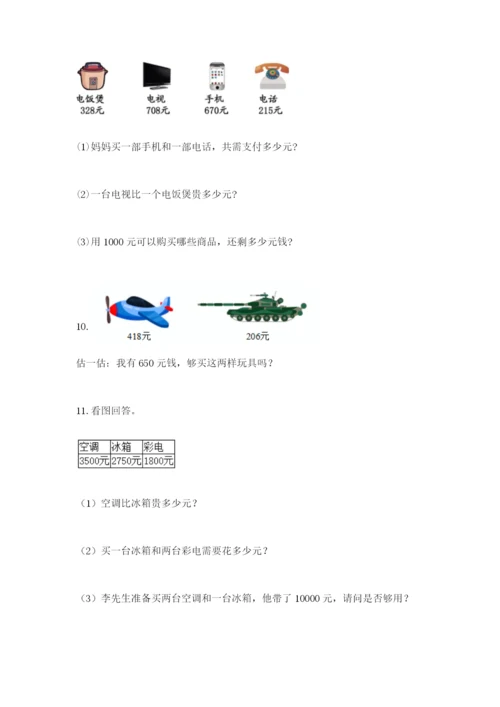 电饭煲
328元

电视
708元

手机
670元

电话
215元

(1)妈妈买一部手机和一部电话，共需支付多少元?

(2)一台电视比一个电饭煲贵多少元?

(3)用 1000 元可以购买哪些商品，还剩多少元钱?

10.

418元

206元

估一估：我有 650 元钱，够买这两样玩具吗?

11. 看图回答。

| 空调 | 冰箱 | 彩电 |
|---|---|---|
| 3500元 | 2750元 | 1800元 |

（1）空调比冰箱贵多少元?

（2）买一台冰箱和两台彩电需要花多少元?

（3）李先生准备买两台空调和一台冰箱，他带了 10000 元，请问是否够用?